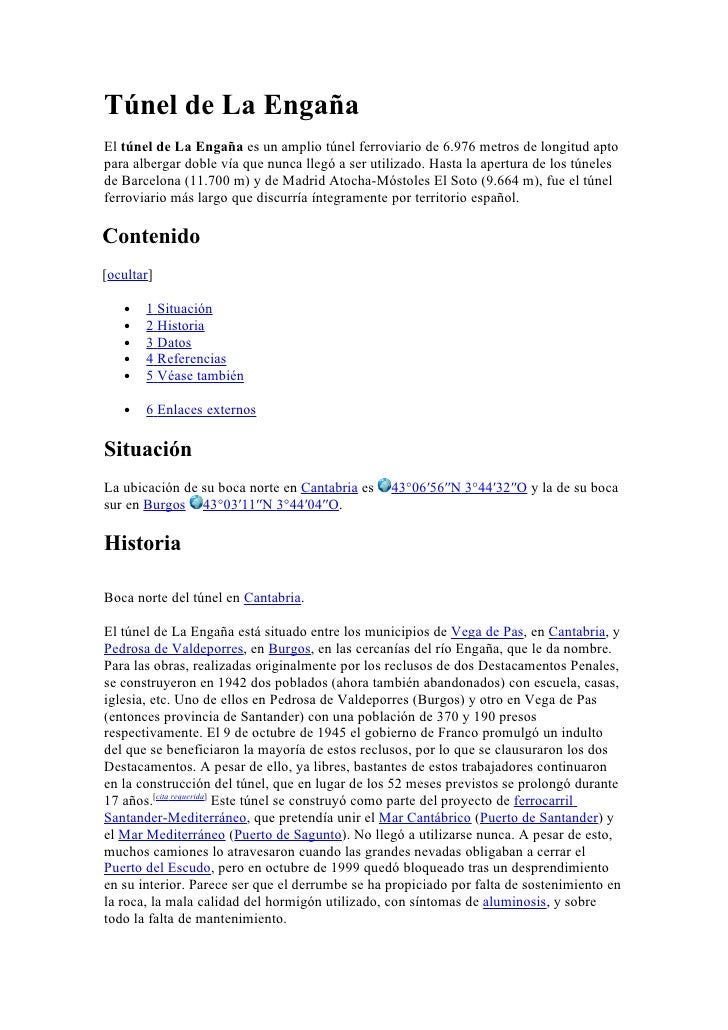 Túnel de La Engaña

El túnel de La Engaña es un amplio túnel ferroviario de 6.976 metros de longitud apto para albergar doble vía que nunca llegó a ser utilizado. Hasta la apertura de los túneles de Barcelona (11.700 m) y de Madrid Atocha-Móstoles El Soto (9.664 m), fue el túnel ferroviario más largo que discurría íntegramente por territorio español.

Contenido

[ocultar]

- 1 Situación
- 2 Historia
- 3 Datos
- 4 Referencias
- 5 Véase también
- 6 Enlaces externos

Situación

La ubicación de su boca norte en Cantabria es 43°06′56″N 3°44′32″O y la de su boca sur en Burgos 43°03′11″N 3°44′04″O.

Historia

Boca norte del túnel en Cantabria.

El túnel de La Engaña está situado entre los municipios de Vega de Pas, en Cantabria, y Pedrosa de Valdeporres, en Burgos, en las cercanías del río Engaña, que le da nombre. Para las obras, realizadas originalmente por los reclusos de dos Destacamentos Penales, se construyeron en 1942 dos poblados (ahora también abandonados) con escuela, casas, iglesia, etc. Uno de ellos en Pedrosa de Valdeporres (Burgos) y otro en Vega de Pas (entonces provincia de Santander) con una población de 370 y 190 presos respectivamente. El 9 de octubre de 1945 el gobierno de Franco promulgó un indulto del que se beneficiaron la mayoría de estos reclusos, por lo que se clausuraron los dos Destacamentos. A pesar de ello, ya libres, bastantes de estos trabajadores continuaron en la construcción del túnel, que en lugar de los 52 meses previstos se prolongó durante 17 años.[cita requerida] Este túnel se construyó como parte del proyecto de ferrocarril Santander-Mediterráneo, que pretendía unir el Mar Cantábrico (Puerto de Santander) y el Mar Mediterráneo (Puerto de Sagunto). No llegó a utilizarse nunca. A pesar de esto, muchos camiones lo atravesaron cuando las grandes nevadas obligaban a cerrar el Puerto del Escudo, pero en octubre de 1999 quedó bloqueado tras un desprendimiento en su interior. Parece ser que el derrumbe se ha propiciado por falta de sostenimiento en la roca, la mala calidad del hormigón utilizado, con síntomas de aluminosis, y sobre todo la falta de mantenimiento.